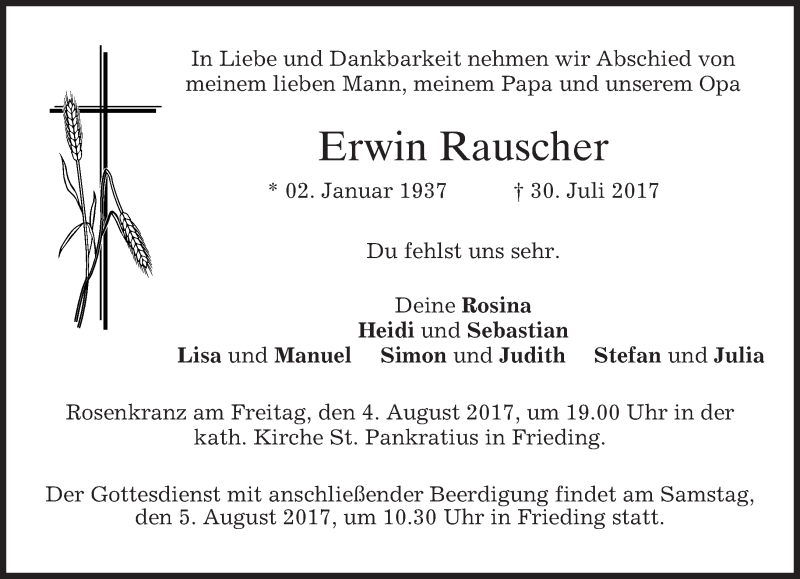 In Liebe und Dankbarkeit nehmen wir Abschied von meinem lieben Mann, meinem Papa und unserem Opa

Erwin Rauscher

* 02. Januar 1937 † 30. Juli 2017

Du fehlst uns sehr.

Deine Rosina
Heidi und Sebastian
Lisa und Manuel Simon und Judith Stefan und Julia

Rosenkranz am Freitag, den 4. August 2017, um 19.00 Uhr in der kath. Kirche St. Pankratius in Frieding.

Der Gottesdienst mit anschließender Beerdigung findet am Samstag, den 5. August 2017, um 10.30 Uhr in Frieding statt.